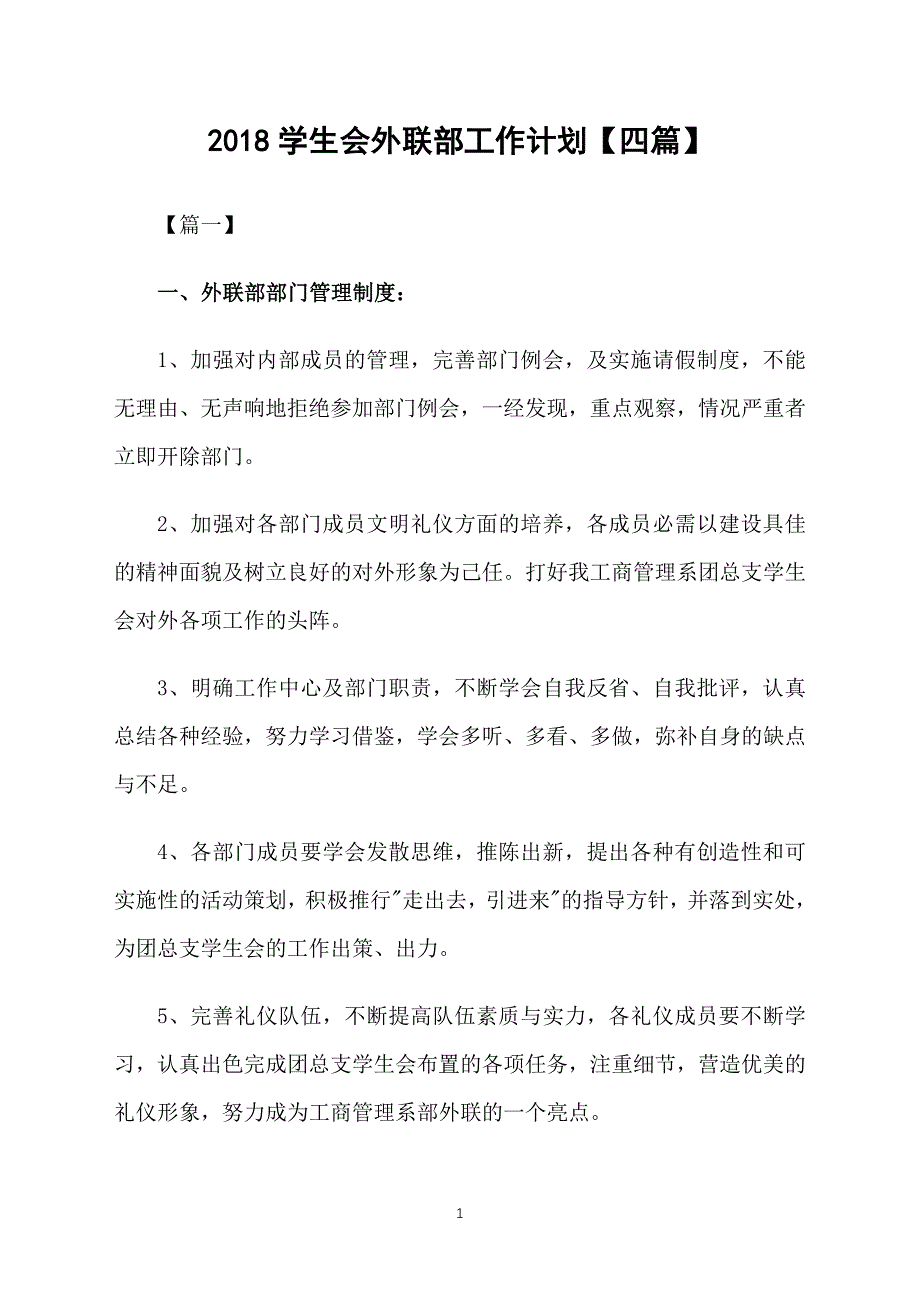 2018 学生会外联部工作计划【四篇】

【篇一】

一、外联部部门管理制度：

1、加强对内部成员的管理，完善部门例会，及实施请假制度，不能无理由、无声响地拒绝参加部门例会，一经发现，重点观察，情况严重者立即开除部门。

2、加强对各部门成员文明礼仪方面的培养，各成员必需以建设具佳的精神面貌及树立良好的对外形象为己任。打好我工商管理系团总支学生会对外各项工作的头阵。

3、明确工作中心及部门职责，不断学会自我反省、自我批评，认真总结各种经验，努力学习借鉴，学会多听、多看、多做，弥补自身的缺点与不足。

4、各部门成员要学会发散思维，推陈出新，提出各种有创造性和可实施性的活动策划，积极推行"走出去，引进来"的指导方针，并落到实处，为团总支学生会的工作出策、出力。

5、完善礼仪队伍，不断提高队伍素质与实力，各礼仪成员要不断学习，认真出色完成团总支学生会布置的各项任务，注重细节，营造优美的礼仪形象，努力成为工商管理系部外联的一个亮点。

1